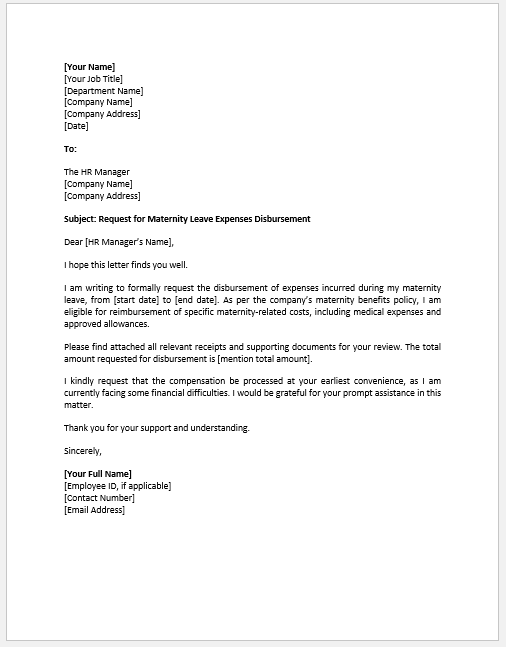 [Your Name]
[Your Job Title]
[Department Name]
[Company Name]
[Company Address]
[Date]

To:

The HR Manager
[Company Name]
[Company Address]

Subject: Request for Maternity Leave Expenses Disbursement

Dear [HR Manager's Name],

I hope this letter finds you well.

I am writing to formally request the disbursement of expenses incurred during my maternity leave, from [start date] to [end date]. As per the company's maternity benefits policy, I am eligible for reimbursement of specific maternity-related costs, including medical expenses and approved allowances.

Please find attached all relevant receipts and supporting documents for your review. The total amount requested for disbursement is [mention total amount].

I kindly request that the compensation be processed at your earliest convenience, as I am currently facing some financial difficulties. I would be grateful for your prompt assistance in this matter.

Thank you for your support and understanding.

Sincerely,

[Your Full Name]
[Employee ID, if applicable]
[Contact Number]
[Email Address]